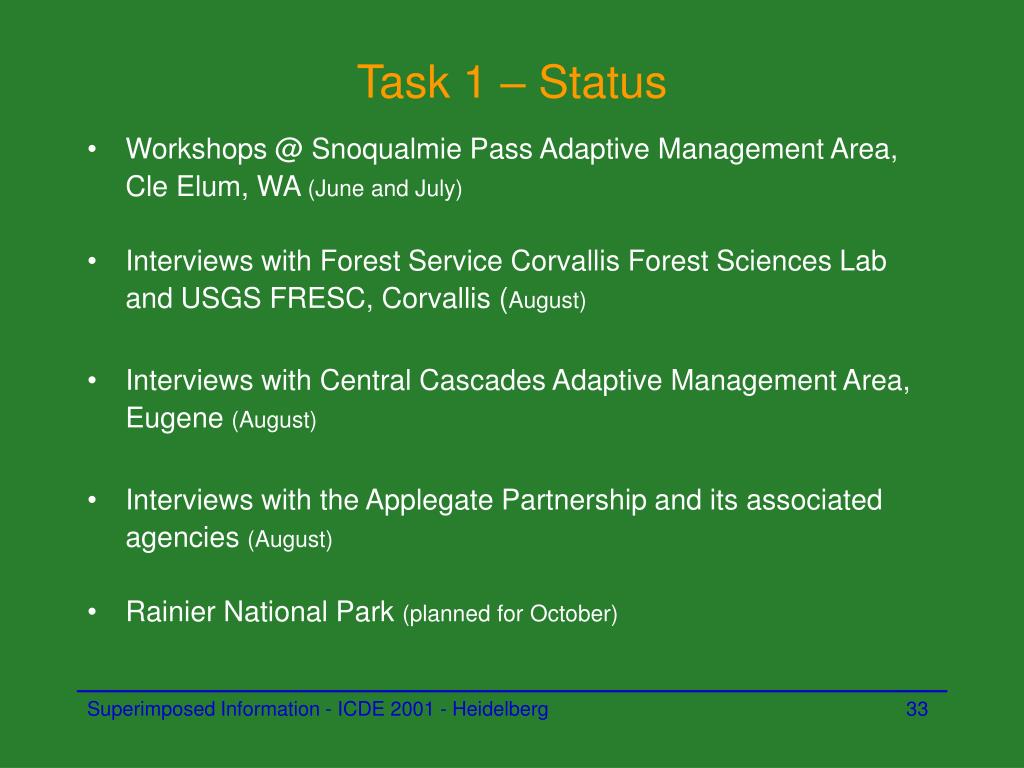 Task 1 – Status

• Workshops @ Snoqualmie Pass Adaptive Management Area, Cle Elum, WA (June and July)

• Interviews with Forest Service Corvallis Forest Sciences Lab and USGS FRESC, Corvallis (August)

• Interviews with Central Cascades Adaptive Management Area, Eugene (August)

• Interviews with the Applegate Partnership and its associated agencies (August)

• Rainier National Park (planned for October)

Superimposed Information - ICDE 2001 - Heidelberg

33